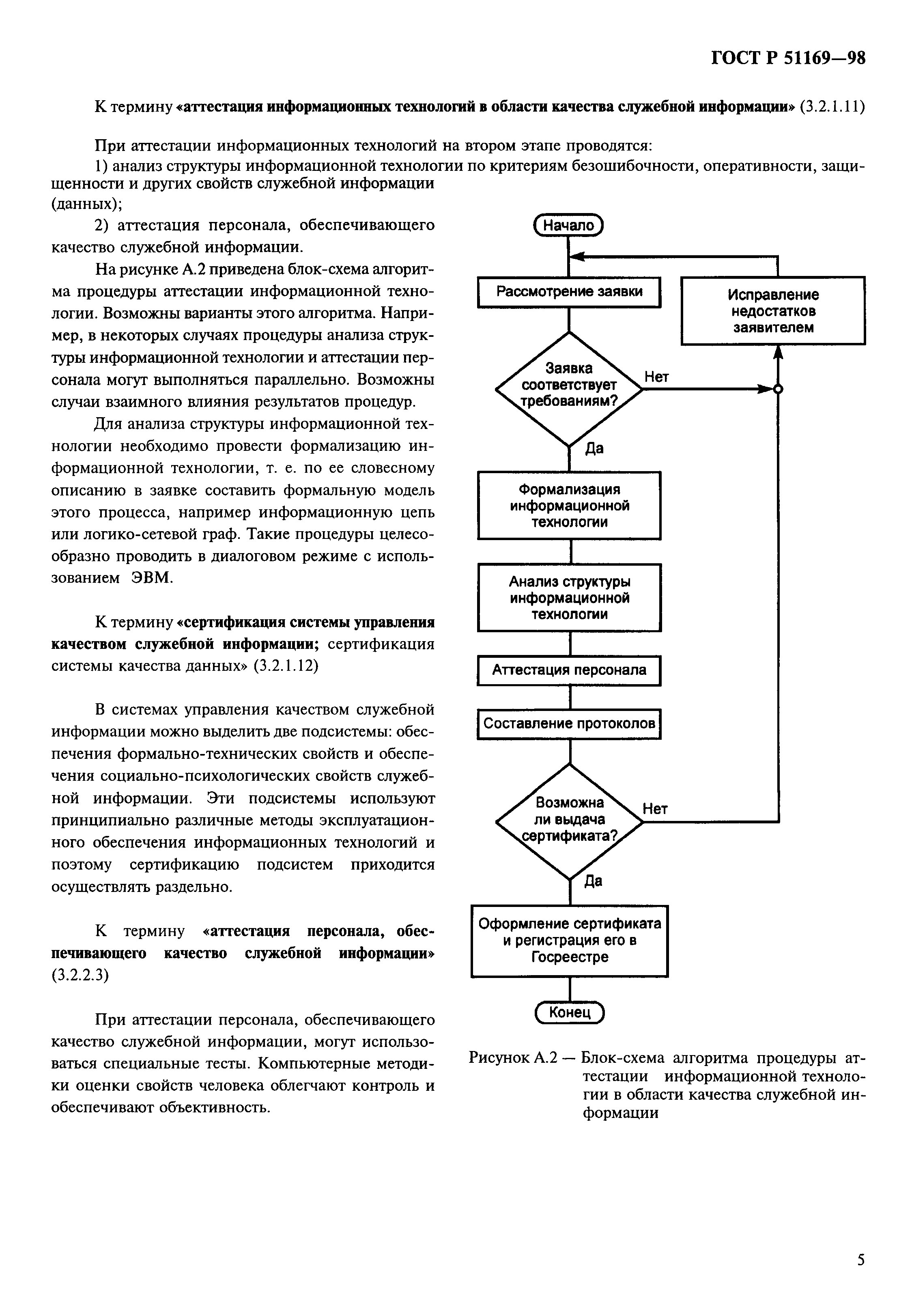 ГОСТ Р 51169—98

К термину «аттестация информационных технологий в области качества служебной информации» (3.2.1.11)

При аттестации информационных технологий на втором этапе проводятся:

1) анализ структуры информационной технологии по критериям безошибочности, оперативности, защищенности и других свойств служебной информации (данных);

2) аттестация персонала, обеспечивающего качество служебной информации.

На рисунке А.2 приведена блок-схема алгоритма процедуры аттестации информационной технологии. Возможны варианты этого алгоритма. Например, в некоторых случаях процедуры анализа структуры информационной технологии и аттестации персонала могут выполняться параллельно. Возможны случаи взаимного влияния результатов процедур.

Для анализа структуры информационной технологии необходимо провести формализацию информационной технологии, т. е. по ее словесному описанию в заявке составить формальную модель этого процесса, например информационную цепь или логико-сетевой граф. Такие процедуры целесообразно проводить в диалоговом режиме с использованием ЭВМ.

К термину «сертификация системы управления качеством служебной информации; сертификация системы качества данных» (3.2.1.12)

В системах управления качеством служебной информации можно выделить две подсистемы: обеспечения формально-технических свойств и обеспечения социально-психологических свойств служебной информации. Эти подсистемы используют принципиально различные методы эксплуатационного обеспечения информационных технологий и поэтому сертификацию подсистем приходится осуществлять раздельно.

К термину «аттестация персонала, обеспечивающего качество служебной информации» (3.2.2.3)

При аттестации персонала, обеспечивающего качество служебной информации, могут использоваться специальные тесты. Компьютерные методики оценки свойств человека облегчают контроль и обеспечивают объективность.

Начало

Рассмотрение заявки

Исправление недостатков заявителем

Заявка соответствует требованиям?

Нет

Да

Формализация информационной технологии

Анализ структуры информационной технологии

Аттестация персонала

Составление протоколов

Возможна ли выдача сертификата?

Нет

Да

Оформление сертификата и регистрация его в Госреестре

Конец

Рисунок А.2 — Блок-схема алгоритма процедуры аттестации информационной технологии в области качества служебной информации

5